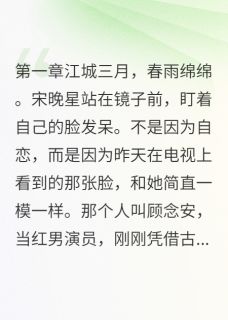 第一章江城三月，春雨绵绵。宋晚星站在镜子前，盯着自己的脸发呆。不是因为自恋，而是因为昨天在电视上看到的那张脸，和她简直一模一样。那个人叫顾念安，当红男演员，刚刚凭借古...